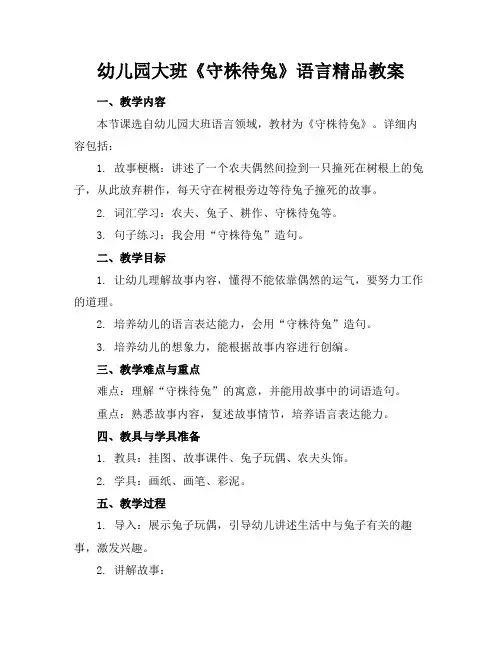 幼儿园大班《守株待兔》语言精品教案

一、教学内容

本节课选自幼儿园大班语言领域，教材为《守株待兔》。详细内容包括：

1. 故事梗概：讲述了一个农夫偶然间捡到一只撞死在树根上的兔子，从此放弃耕作，每天守在树根旁边等待兔子撞死的故事。

2. 词汇学习：农夫、兔子、耕作、守株待兔等。

3. 句子练习：我会用“守株待兔”造句。

二、教学目标

1. 让幼儿理解故事内容，懂得不能依靠偶然的运气，要努力工作的道理。

2. 培养幼儿的语言表达能力，会用“守株待兔”造句。

3. 培养幼儿的想象力，能根据故事内容进行创编。

三、教学难点与重点

难点：理解“守株待兔”的寓意，并能用故事中的词语造句。

重点：熟悉故事内容，复述故事情节，培养语言表达能力。

四、教具与学具准备

1. 教具：挂图、故事课件、兔子玩偶、农夫头饰。

2. 学具：画纸、画笔、彩泥。

五、教学过程

1. 导入：展示兔子玩偶，引导幼儿讲述生活中与兔子有关的趣事，激发兴趣。

2. 讲解故事：